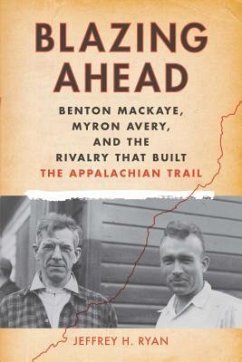 BLAZING AHEAD

BENTON MACKAYE, MYRON AVERY, AND THE RIVALRY THAT BUILT THE APPALACHIAN TRAIL

JEFFREY H. RYAN